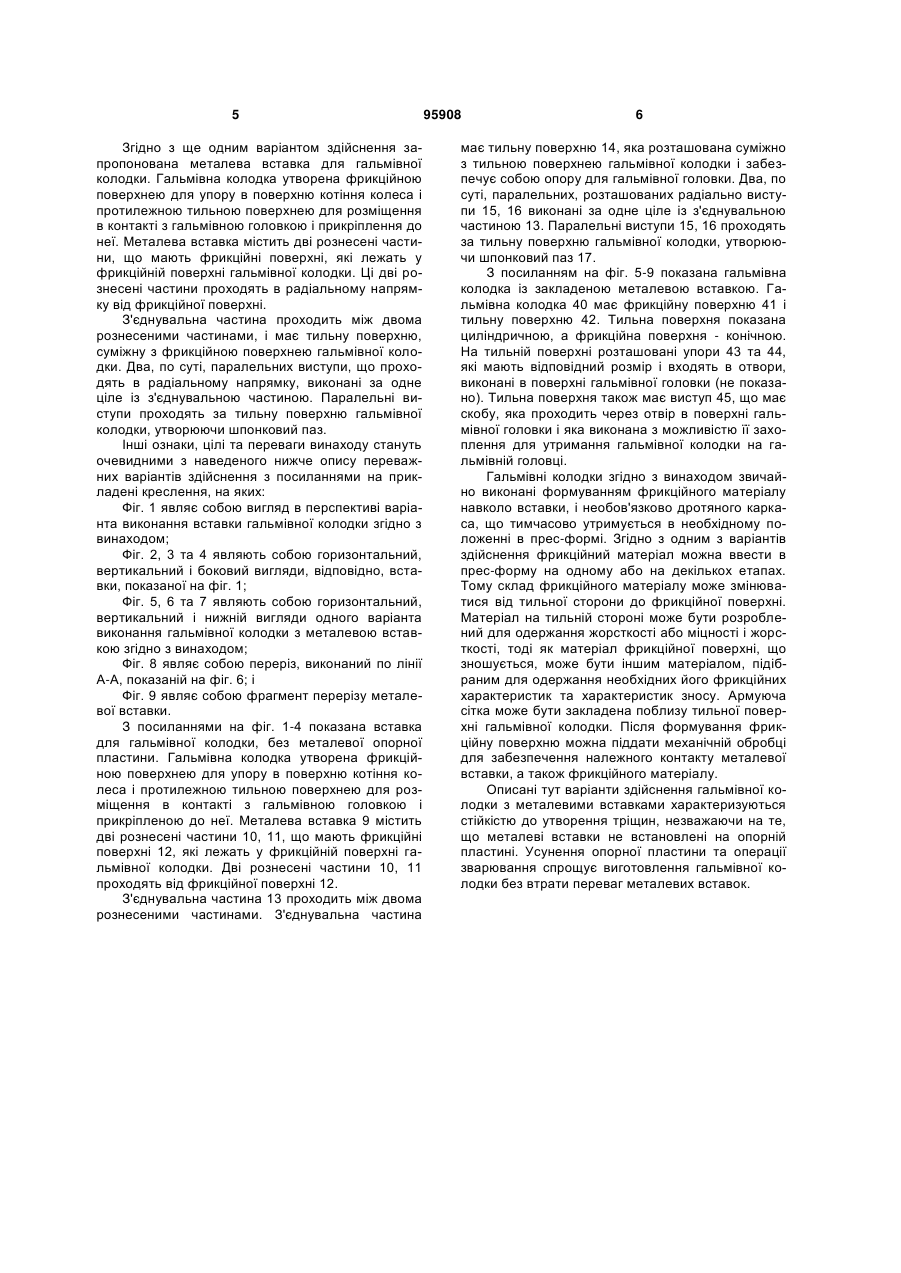 5 95908 6

Згідно з ще одним варіантом здійснення запропонована металева вставка для гальмівної колодки. Гальмівна колодка утворена фрикційною поверхнею для упору в поверхню котіння колеса і протилежною тильною поверхнею для розміщення в контакті з гальмівною головкою і прикріплення до неї. Металева вставка містить дві рознесені частини, що мають фрикційні поверхні, які лежать у фрикційній поверхні гальмівної колодки. Ці дві рознесені частини проходять в радіальному напрямку від фрикційної поверхні.

З'єднувальна частина проходить між двома рознесеними частинами, і має тильну поверхню, суміжну з фрикційною поверхнею гальмівної колодки. Два, по суті, паралельних виступи, що проходять в радіальному напрямку, виконані за одне ціле із з'єднувальною частиною. Паралельні виступи проходять за тильну поверхню гальмівної колодки, утворюючи шпонковий паз.

Інші ознаки, цілі та переваги винаходу стануть очевидними з наведеного нижче опису переважних варіантів здійснення з посиланнями на прикладені креслення, на яких:

Фіг. 1 являє собою вигляд в перспективі варіанта виконання вставки гальмівної колодки згідно з винаходом;

Фіг. 2, 3 та 4 являють собою горизонтальний, вертикальний і боковий вигляди, відповідно, вставки, показаної на фіг. 1;

Фіг. 5, 6 та 7 являють собою горизонтальний, вертикальний і нижній вигляди одного варіанта виконання гальмівної колодки з металевою вставкою згідно з винаходом;

Фіг. 8 являє собою переріз, виконаний по лінії А-А, показаній на фіг. 6; і

Фіг. 9 являє собою фрагмент перерізу металевої вставки.

З посиланнями на фіг. 1-4 показана вставка для гальмівної колодки, без металевої опорної пластини. Гальмівна колодка утворена фрикційною поверхнею для упору в поверхню котіння колеса і протилежною тильною поверхнею для розміщення в контакті з гальмівною головкою і прикріпленою до неї. Металева вставка 9 містить дві рознесені частини 10, 11, що мають фрикційні поверхні 12, які лежать у фрикційній поверхні гальмівної колодки. Дві рознесені частини 10, 11 проходять від фрикційної поверхні 12.

З'єднувальна частина 13 проходить між двома рознесеними частинами. З'єднувальна частина має тильну поверхню 14, яка розташована суміжно з тильною поверхнею гальмівної колодки і забезпечує собою опору для гальмівної головки. Два, по суті, паралельних, розташованих радіально виступи 15, 16 виконані за одне ціле із з'єднувальною частиною 13. Паралельні виступи 15, 16 проходять за тильну поверхню гальмівної колодки, утворюючи шпонковий паз 17.

З посиланням на фіг. 5-9 показана гальмівна колодка із закладеною металевою вставкою. Гальмівна колодка 40 має фрикційну поверхню 41 і тильну поверхню 42. Тильна поверхня показана циліндричною, а фрикційна поверхня - конічною. На тильній поверхні розташовані упори 43 та 44, які мають відповідний розмір і входять в отвори, виконані в поверхні гальмівної головки (не показано). Тильна поверхня також має виступ 45, що має скобу, яка проходить через отвір в поверхні гальмівної головки і яка виконана з можливістю її захоплення для утримання гальмівної колодки на гальмівній головці.

Гальмівні колодки згідно з винаходом звичайно виконані формуванням фрикційного матеріалу навколо вставки, і необов'язково дротяного каркаса, що тимчасово утримується в необхідному положенні в прес-формі. Згідно з одним з варіантів здійснення фрикційний матеріал можна ввести в прес-форму на одному або на декількох етапах. Тому склад фрикційного матеріалу може змінюватися від тильної сторони до фрикційної поверхні. Матеріал на тильній стороні може бути розроблений для одержання жорсткості або міцності і жорсткості, тоді як матеріал фрикційної поверхні, що зношується, може бути іншим матеріалом, підібраним для одержання необхідних його фрикційних характеристик та характеристик зносу. Армуюча сітка може бути закладена поблизу тильної поверхні гальмівної колодки. Після формування фрикційну поверхню можна піддати механічній обробці для забезпечення належного контакту металевої вставки, а також фрикційного матеріалу.

Описані тут варіанти здійснення гальмівної колодки з металевими вставками характеризуються стійкістю до утворення тріщин, незважаючи на те, що металеві вставки не встановлені на опорній пластині. Усунення опорної пластини та операції зварювання спрощує виготовлення гальмівної колодки без втрати переваг металевих вставок.